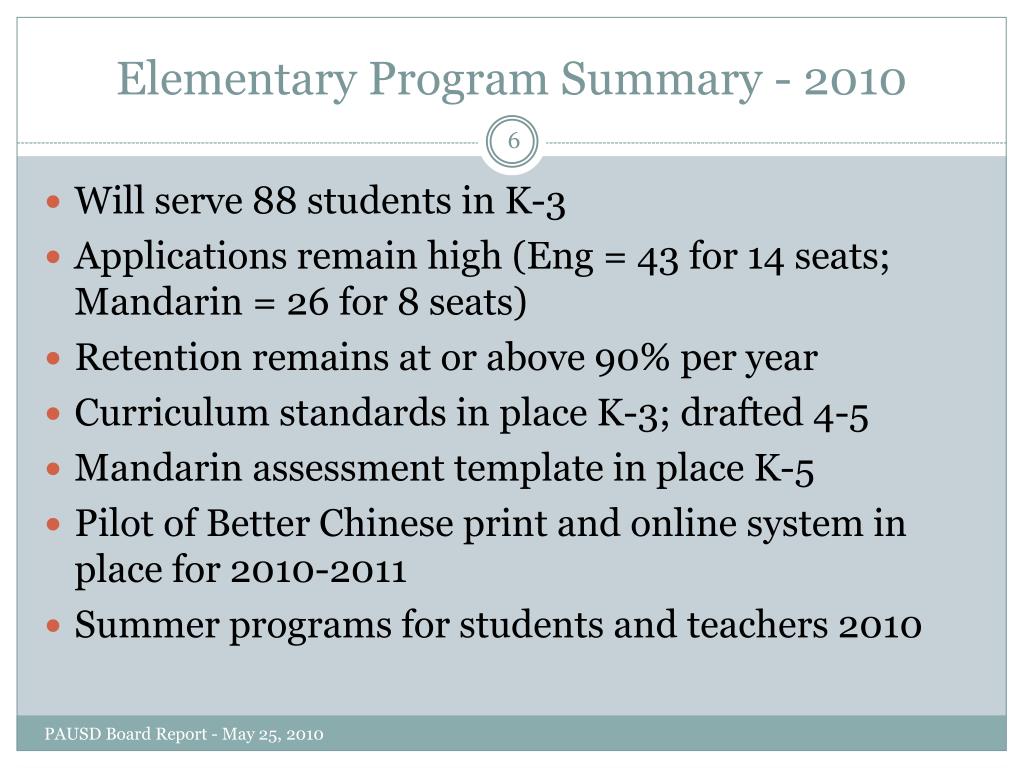 Elementary Program Summary - 2010

6

- Will serve 88 students in K-3
- Applications remain high (Eng = 43 for 14 seats; Mandarin = 26 for 8 seats)
- Retention remains at or above 90% per year
- Curriculum standards in place K-3; drafted 4-5
- Mandarin assessment template in place K-5
- Pilot of Better Chinese print and online system in place for 2010-2011
- Summer programs for students and teachers 2010

PAUSD Board Report - May 25, 2010